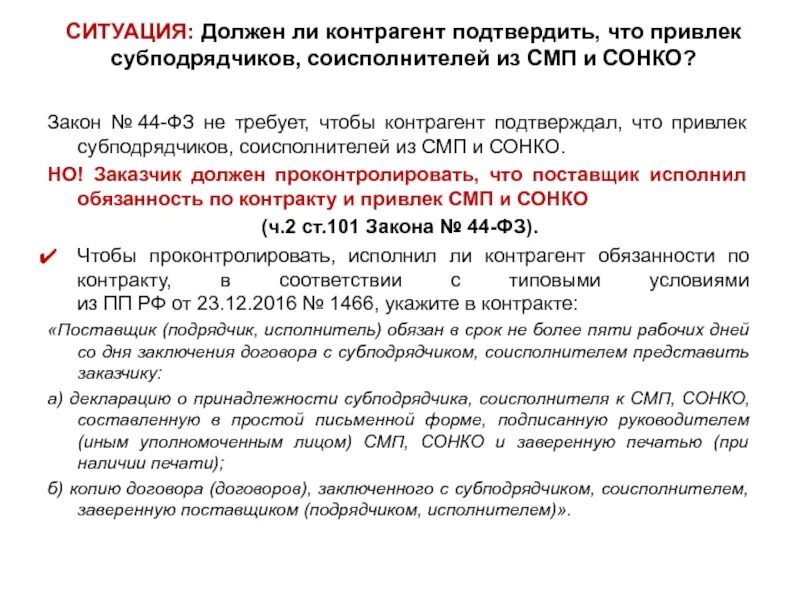 СИТУАЦИЯ: Должен ли контрагент подтвердить, что привлек субподрядчиков, соисполнителей из СМП и СОНКО?

Закон № 44-ФЗ не требует, чтобы контрагент подтверждал, что привлек субподрядчиков, соисполнителей из СМП и СОНКО.

НО! Заказчик должен проконтролировать, что поставщик исполнил обязанность по контракту и привлек СМП и СОНКО

(ч.2 ст.101 Закона № 44-ФЗ).

✔ Чтобы проконтролировать, исполнил ли контрагент обязанности по контракту, в соответствии с типовыми условиями из ПП РФ от 23.12.2016 № 1466, укажите в контракте:

«Поставщик (подрядчик, исполнитель) обязан в срок не более пяти рабочих дней со дня заключения договора с субподрядчиком, соисполнителем представить заказчику:

а) декларацию о принадлежности субподрядчика, соисполнителя к СМП, СОНКО, составленную в простой письменной форме, подписанную руководителем (иным уполномоченным лицом) СМП, СОНКО и заверенную печатью (при наличии печати);

б) копию договора (договоров), заключенного с субподрядчиком, соисполнителем, заверенную поставщиком (подрядчиком, исполнителем)».